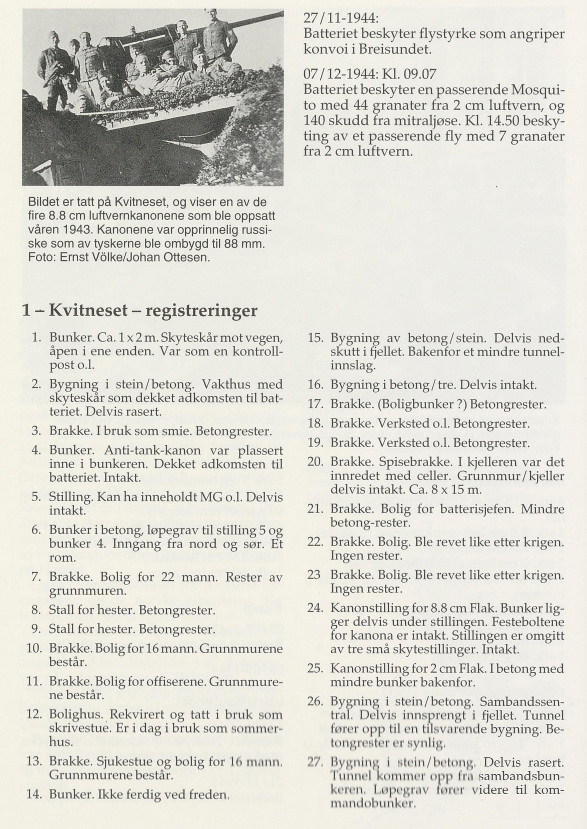 Bildet er tatt på Kvitneset, og viser en av de fire 8.8 cm luftvernkanonene som ble oppsatt våren 1943. Kanonene var opprinnelig russiske som av tyskerne ble ombygd til 88 mm. Foto: Ernst Völke/Johan Ottesen.

27/11-1944:
Batteriet beskyter flystyrke som angriper konvoi i Breisundet.

07/12-1944: Kl. 09.07
Batteriet beskyter en passerende Mosquito med 44 granater fra 2 cm luftvern, og 140 skudd fra mitraljøse. Kl. 14.50 beskyting av et passerende fly med 7 granater fra 2 cm luftvern.

1 – Kvitneset – registreringer

1. Bunker. Ca. 1 x 2 m. Skyteskår mot vegen, åpen i ene enden. Var som en kontrollpost o.l.
2. Bygning i stein/betong. Vakthus med skyteskår som dekket adkomsten til batteriet. Delvis rasert.
3. Brakke. I bruk som smie. Betongrester.
4. Bunker. Anti-tank-kanon var plassert inne i bunkeren. Dekket adkomsten til batteriet. Intakt.
5. Stilling. Kan ha inneholdt MG o.l. Delvis intakt.
6. Bunker i betong, løpegrav til stilling 5 og bunker 4. Inngang fra nord og sør. Et rom.
7. Brakke. Bolig for 22 mann. Rester av grunnmuren.
8. Stall for hester. Betongrester.
9. Stall for hester. Betongrester.
10. Brakke. Bolig for 16 mann. Grunnmurene består.
11. Brakke. Bolig for offiserene. Grunnmurene består.
12. Bolighus. Rekvirert og tatt i bruk som skrivestue. Er i dag i bruk som sommerhus.
13. Brakke. Sjukestue og bolig for 16 mann. Grunnmurene består.
14. Bunker. Ikke ferdig ved freden.
15. Bygning av betong/stein. Delvis nedskutt i fjellet. Bakenfor et mindre tunnelinnslag.
16. Bygning i betong/tre. Delvis intakt.
17. Brakke. (Boligbunker ?) Betongrester.
18. Brakke. Verksted o.l. Betongrester.
19. Brakke. Verksted o.l. Betongrester.
20. Brakke. Spisebrakke. I kjelleren var det innredet med celler. Grunnmur/kjeller delvis intakt. Ca. 8 x 15 m.
21. Brakke. Bolig for batterisjefen. Mindre betong-rester.
22. Brakke. Bolig. Ble revet like etter krigen. Ingen rester.
23 Brakke. Bolig. Ble revet like etter krigen. Ingen rester.
24. Kanonstilling for 8.8 cm Flak. Bunker ligger delvis under stillingen. Festeboltene for kanona er intakt. Stillingen er omgitt av tre små skytestillinger. Intakt.
25. Kanonstilling for 2 cm Flak. I betong med mindre bunker bakenfor.
26. Bygning i stein/betong. Sambandssentral. Delvis innsprengt i fjellet. Tunnel fører opp til en tilsvarende bygning. Betongrester er synlig.
27. Bygning i stein/betong. Delvis rasert. Tunnel kommer opp fra sambandsbunkeren. Løpegrav fører videre til kommandobunker.